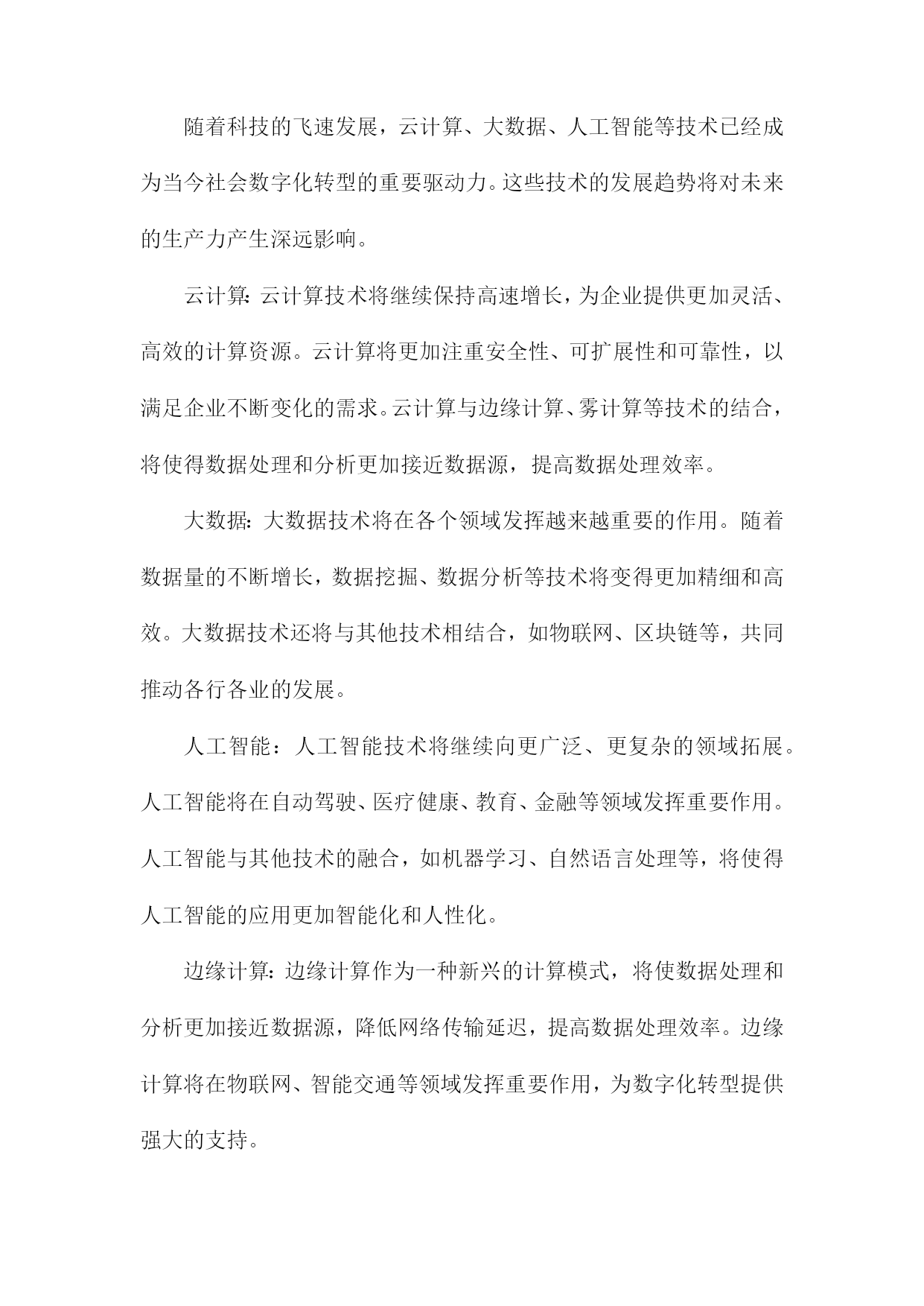 随着科技的飞速发展，云计算、大数据、人工智能等技术已经成为当今社会数字化转型的重要驱动力。这些技术的发展趋势将对未来的生产力产生深远影响。

云计算：云计算技术将继续保持高速增长，为企业提供更加灵活、高效的计算资源。云计算将更加注重安全性、可扩展性和可靠性，以满足企业不断变化的需求。云计算与边缘计算、雾计算等技术的结合，将使得数据处理和分析更加接近数据源，提高数据处理效率。

大数据：大数据技术将在各个领域发挥越来越重要的作用。随着数据量的不断增长，数据挖掘、数据分析等技术将变得更加精细和高效。大数据技术还将与其他技术相结合，如物联网、区块链等，共同推动各行各业的发展。

人工智能：人工智能技术将继续向更广泛、更复杂的领域拓展。人工智能将在自动驾驶、医疗健康、教育、金融等领域发挥重要作用。人工智能与其他技术的融合，如机器学习、自然语言处理等，将使得人工智能的应用更加智能化和人性化。

边缘计算：边缘计算作为一种新兴的计算模式，将使数据处理和分析更加接近数据源，降低网络传输延迟，提高数据处理效率。边缘计算将在物联网、智能交通等领域发挥重要作用，为数字化转型提供强大的支持。